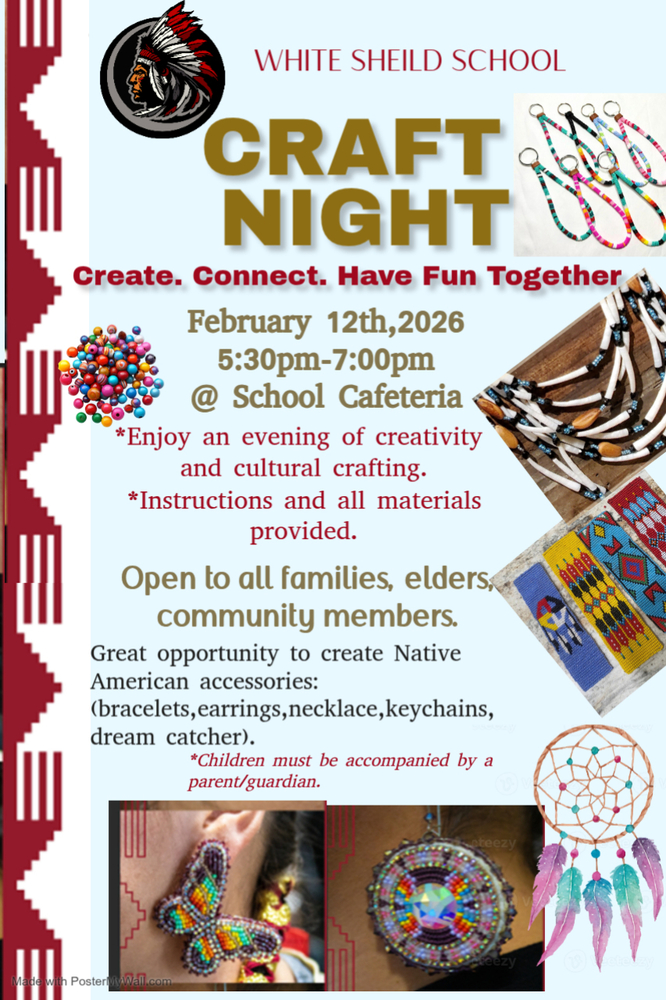 WHITE SHEILD SCHOOL

CRAFT NIGHT

Create. Connect. Have Fun Together

February 12th,2026
5:30pm-7:00pm
@ School Cafeteria

*Enjoy an evening of creativity and cultural crafting.
*Instructions and all materials provided.

Open to all families, elders, community members.

Great opportunity to create Native American accessories: (bracelets,earrings,necklace,keychains, dream catcher).

*Children must be accompanied by a parent/guardian.

Made with PosterMyWall.com